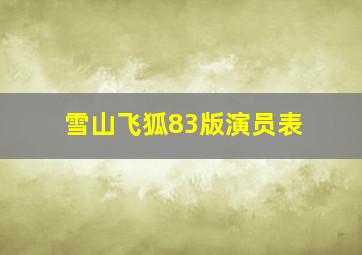 雪山飞狐83版演员表